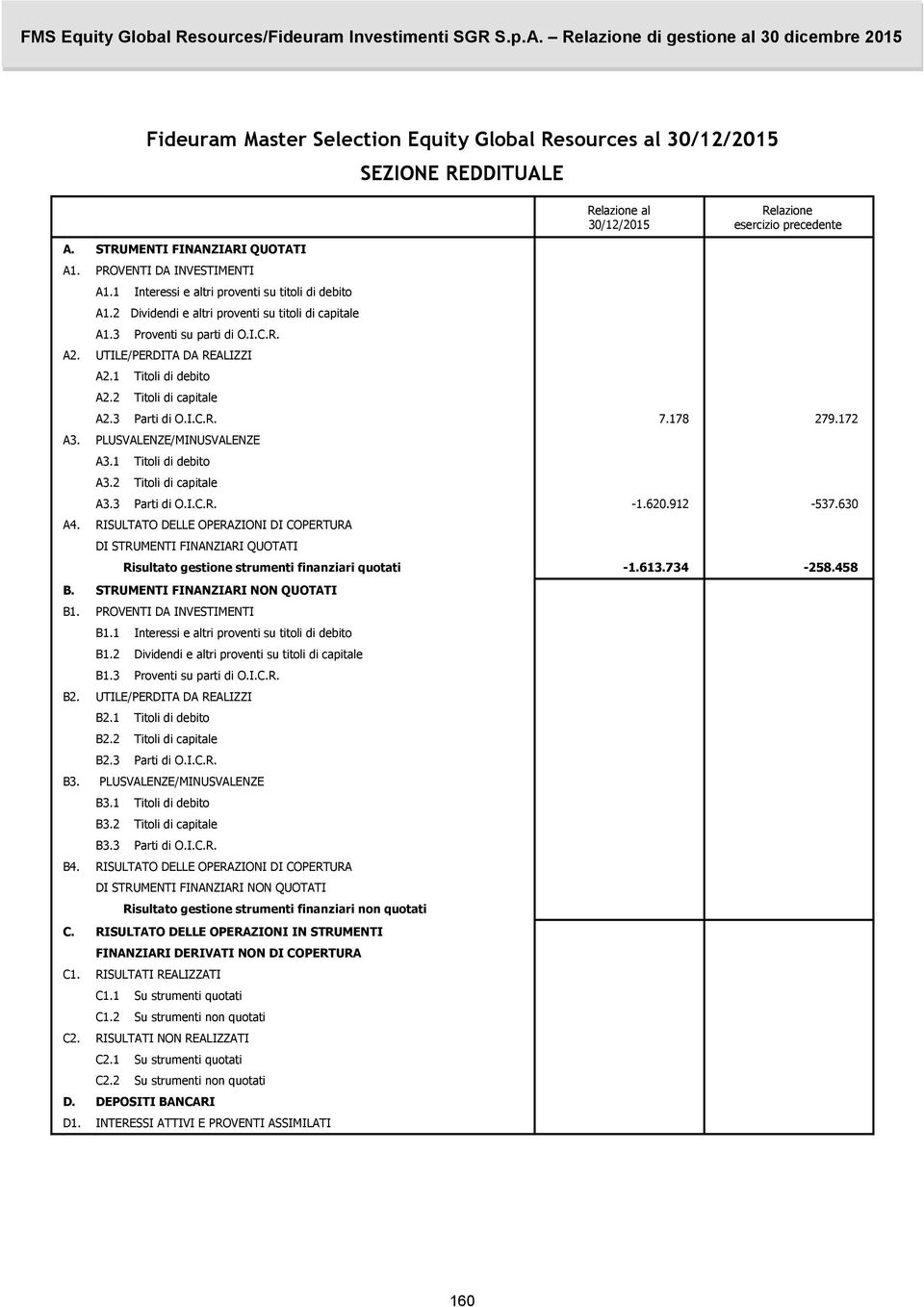 FMS Equity Global Resources/Fideuram Investimenti SGR S.p.A. – Relazione di gestione al 30 dicembre 2015

Fideuram Master Selection Equity Global Resources al 30/12/2015

SEZIONE REDDITUALE

| | Relazione al 30/12/2015 | Relazione esercizio precedente |
|---|---|---|
| A. STRUMENTI FINANZIARI QUOTATI | | |
| A1. PROVENTI DA INVESTIMENTI | | |
| A1.1 Interessi e altri proventi su titoli di debito | | |
| A1.2 Dividendi e altri proventi su titoli di capitale | | |
| A1.3 Proventi su parti di O.I.C.R. | | |
| A2. UTILE/PERDITA DA REALIZZI | | |
| A2.1 Titoli di debito | | |
| A2.2 Titoli di capitale | | |
| A2.3 Parti di O.I.C.R. | 7.178 | 279.172 |
| A3. PLUSVALENZE/MINUSVALENZE | | |
| A3.1 Titoli di debito | | |
| A3.2 Titoli di capitale | | |
| A3.3 Parti di O.I.C.R. | -1.620.912 | -537.630 |
| A4. RISULTATO DELLE OPERAZIONI DI COPERTURA DI STRUMENTI FINANZIARI QUOTATI | | |
| Risultato gestione strumenti finanziari quotati | -1.613.734 | -258.458 |
| B. STRUMENTI FINANZIARI NON QUOTATI | | |
| B1. PROVENTI DA INVESTIMENTI | | |
| B1.1 Interessi e altri proventi su titoli di debito | | |
| B1.2 Dividendi e altri proventi su titoli di capitale | | |
| B1.3 Proventi su parti di O.I.C.R. | | |
| B2. UTILE/PERDITA DA REALIZZI | | |
| B2.1 Titoli di debito | | |
| B2.2 Titoli di capitale | | |
| B2.3 Parti di O.I.C.R. | | |
| B3. PLUSVALENZE/MINUSVALENZE | | |
| B3.1 Titoli di debito | | |
| B3.2 Titoli di capitale | | |
| B3.3 Parti di O.I.C.R. | | |
| B4. RISULTATO DELLE OPERAZIONI DI COPERTURA DI STRUMENTI FINANZIARI NON QUOTATI | | |
| Risultato gestione strumenti finanziari non quotati | | |
| C. RISULTATO DELLE OPERAZIONI IN STRUMENTI FINANZIARI DERIVATI NON DI COPERTURA | | |
| C1. RISULTATI REALIZZATI | | |
| C1.1 Su strumenti quotati | | |
| C1.2 Su strumenti non quotati | | |
| C2. RISULTATI NON REALIZZATI | | |
| C2.1 Su strumenti quotati | | |
| C2.2 Su strumenti non quotati | | |
| D. DEPOSITI BANCARI | | |
| D1. INTERESSI ATTIVI E PROVENTI ASSIMILATI | | |

160